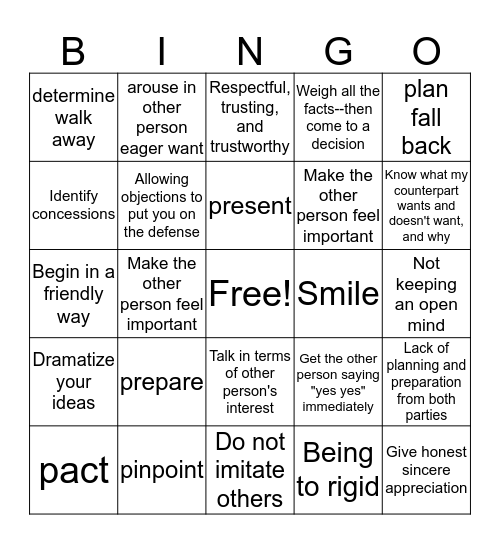 | B | I | N | G | O |
|---|---|---|---|---|
| determine walk away | arouse in other person eager want | Respectful, trusting, and trustworthy | Weigh all the facts--then come to a decision | plan fall back |
| Identify concessions | Allowing objections to put you on the defense | present | Make the other person feel important | Know what my counterpart wants and doesn't want, and why |
| Begin in a friendly way | Make the other person feel important | Free! | Smile | Not keeping an open mind |
| Dramatize your ideas | prepare | Talk in terms of other person's interest | Get the other person saying "yes yes" immediately | Lack of planning and preparation from both parties |
| pact | pinpoint | Do not imitate others | Being to rigid | Give honest sincere appreciation |